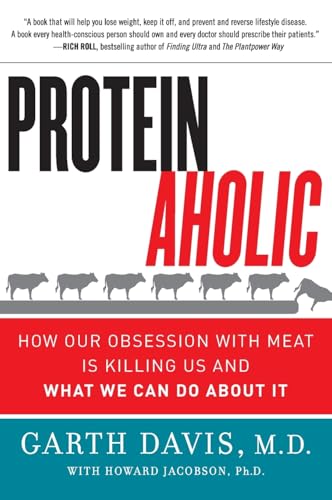 "A book that will help you lose weight, keep it off, and prevent and reverse lifestyle disease. A book every health-conscious person should own and every doctor should prescribe their patients."
—RICH ROLL, bestselling author of Finding Ultra and The Plantpower Way

PROTEIN
AHOLIC

HOW OUR OBSESSION WITH MEAT IS KILLING US AND
WHAT WE CAN DO ABOUT IT

GARTH DAVIS, M.D.
WITH HOWARD JACOBSON, Ph.D.